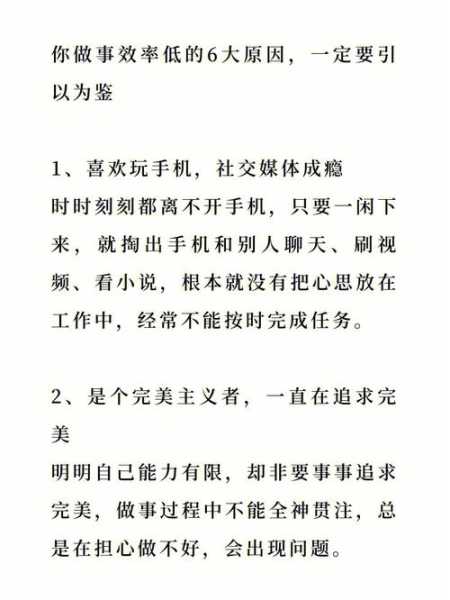 你做事效率低的6大原因，一定要引以为鉴

1、喜欢玩手机，社交媒体成瘾
时时刻刻都离不开手机，只要一闲下来，就掏出手机和别人聊天、刷视频、看小说，根本就没有把心思放在工作中，经常不能按时完成任务。

2、是个完美主义者，一直在追求完美
明明自己能力有限，却非要事事追求完美，做事过程中不能全神贯注，总是在担心做不好，会出现问题。